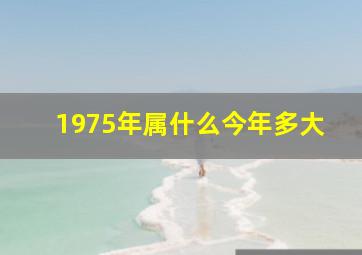 1975年属什么今年多大